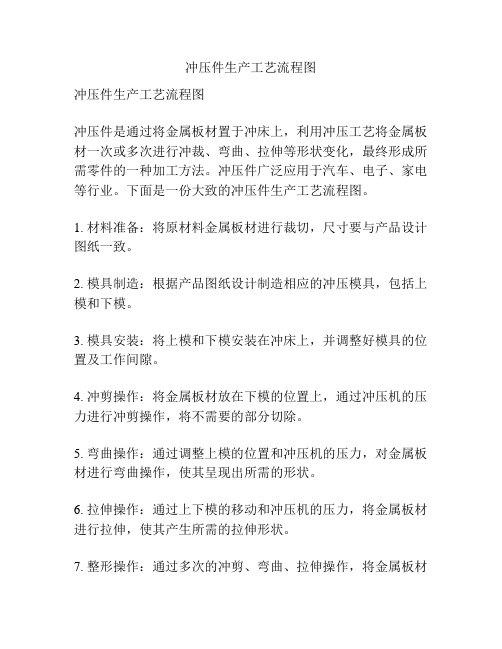 冲压件生产工艺流程图

冲压件生产工艺流程图

冲压件是通过将金属板材置于冲床上，利用冲压工艺将金属板材一次或多次进行冲裁、弯曲、拉伸等形状变化，最终形成所需零件的一种加工方法。冲压件广泛应用于汽车、电子、家电等行业。下面是一份大致的冲压件生产工艺流程图。

1. 材料准备：将原材料金属板材进行裁切，尺寸要与产品设计图纸一致。

2. 模具制造：根据产品图纸设计制造相应的冲压模具，包括上模和下模。

3. 模具安装：将上模和下模安装在冲床上，并调整好模具的位置及工作间隙。

4. 冲剪操作：将金属板材放在下模的位置上，通过冲压机的压力进行冲剪操作，将不需要的部分切除。

5. 弯曲操作：通过调整上模的位置和冲压机的压力，对金属板材进行弯曲操作，使其呈现出所需的形状。

6. 拉伸操作：通过上下模的移动和冲压机的压力，将金属板材进行拉伸，使其产生所需的拉伸形状。

7. 整形操作：通过多次的冲剪、弯曲、拉伸操作，将金属板材